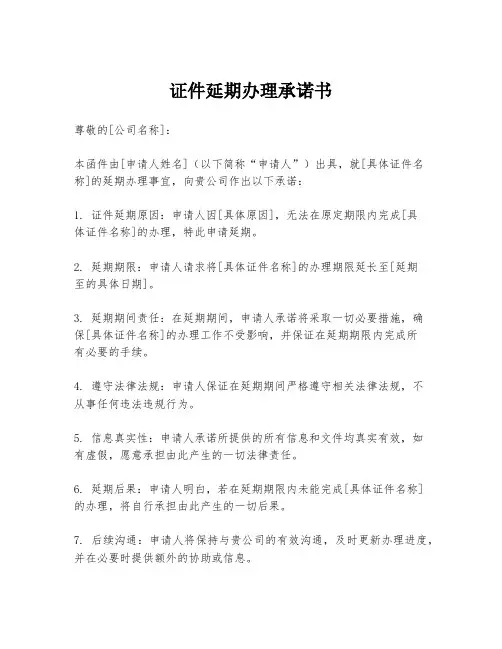 证件延期办理承诺书

尊敬的[公司名称]：

本函件由[申请人姓名]（以下简称“申请人”）出具，就[具体证件名称]的延期办理事宜，向贵公司作出以下承诺：

1. 证件延期原因：申请人因[具体原因]，无法在原定期限内完成[具体证件名称]的办理，特此申请延期。

2. 延期期限：申请人请求将[具体证件名称]的办理期限延长至[延期至的具体日期]。

3. 延期期间责任：在延期期间，申请人承诺将采取一切必要措施，确保[具体证件名称]的办理工作不受影响，并保证在延期期限内完成所有必要的手续。

4. 遵守法律法规：申请人保证在延期期间严格遵守相关法律法规，不从事任何违法违规行为。

5. 信息真实性：申请人承诺所提供的所有信息和文件均真实有效，如有虚假，愿意承担由此产生的一切法律责任。

6. 延期后果：申请人明白，若在延期期限内未能完成[具体证件名称]的办理，将自行承担由此产生的一切后果。

7. 后续沟通：申请人将保持与贵公司的有效沟通，及时更新办理进度，并在必要时提供额外的协助或信息。